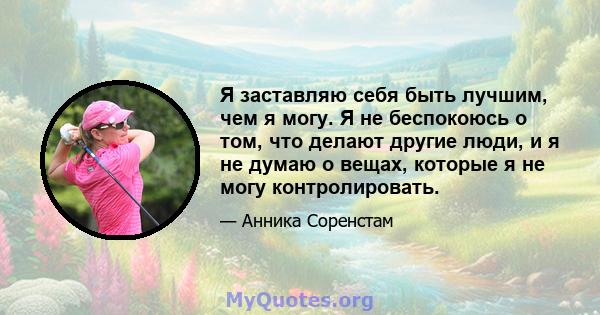 Я заставляю себя быть лучшим, чем я могу. Я не беспокоюсь о том, что делают другие люди, и я не думаю о вещах, которые я не могу контролировать.

— Анника Соренстам

MyQuotes.org